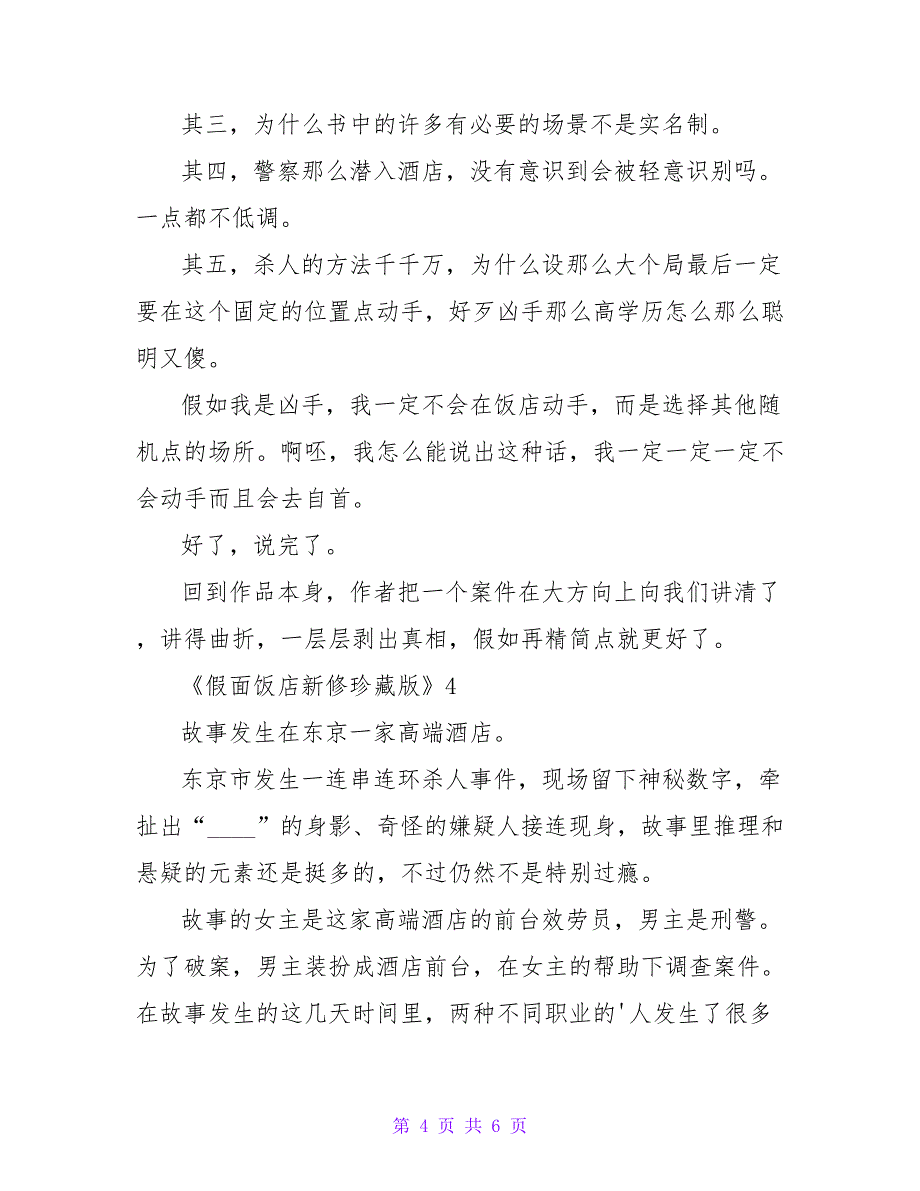 其三，为什么书中的许多有必要的场景不是实名制。

其四，警察那么潜入酒店，没有意识到会被轻意识别吗。一点都不低调。

其五，杀人的方法千千万，为什么设那么大个局最后一定要在这个固定的位置点动手，好歹凶手那么高学历怎么那么聪明又傻。

假如我是凶手，我一定不会在饭店动手，而是选择其他随机点的场所。啊呸，我怎么能说出这种话，我一定一定一定不会动手而且会去自首。

好了，说完了。

回到作品本身，作者把一个案件在大方向上向我们讲清了，讲得曲折，一层层剥出真相，假如再精简点就更好了。

《假面饭店新修珍藏版》4

故事发生在东京一家高端酒店。

东京市发生一连串连环杀人事件，现场留下神秘数字，牵扯出“____”的身影、奇怪的嫌疑人接连现身，故事里推理和悬疑的元素还是挺多的，不过仍然不是特别过瘾。

故事的女主是这家高端酒店的前台效劳员，男主是刑警。为了破案，男主装扮成酒店前台，在女主的帮助下调查案件。在故事发生的这几天时间里，两种不同职业的'人发生了很多

第 4 页 共 6 页